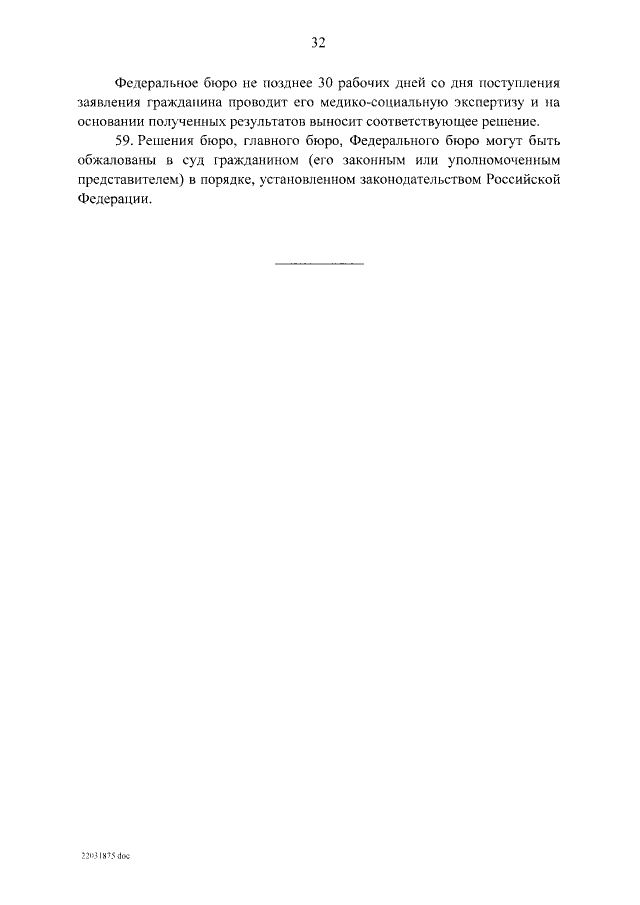 32

Федеральное бюро не позднее 30 рабочих дней со дня поступления заявления гражданина проводит его медико-социальную экспертизу и на основании полученных результатов выносит соответствующее решение.

59. Решения бюро, главного бюро, Федерального бюро могут быть обжалованы в суд гражданином (его законным или уполномоченным представителем) в порядке, установленном законодательством Российской Федерации.

22031875.doc